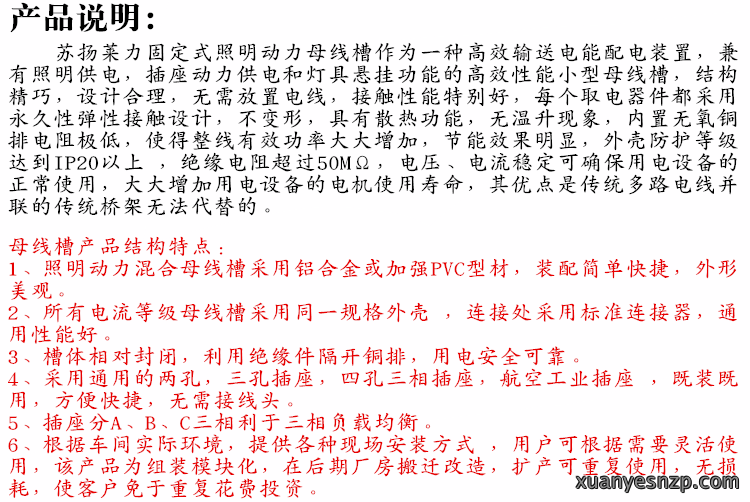 产品说明：

苏扬莱力固定式照明动力母线槽作为一种高效输送电能配电装置，兼有照明供电，插座动力供电和灯具悬挂功能的高效性能小型母线槽，结构精巧，设计合理，无需放置电线，接触性能特别好，每个取电器件都采用永久性弹性接触设计，不变形，具有散热功能，无温升现象，内置无氧铜排电阻极低，使得整线有效功率大大增加，节能效果明显，外壳防护等级达到IP20以上 ，绝缘电阻超过50MΩ，电压、电流稳定可确保用电设备的正常使用，大大增加用电设备的电机使用寿命，其优点是传统多路电线并联的传统桥架无法代替的。

母线槽产品结构特点：
1、照明动力混合母线槽采用铝合金或加强PVC型材，装配简单快捷，外形美观。
2、所有电流等级母线槽采用同一规格外壳 ，连接处采用标准连接器，通用性能好。
3、槽体相对封闭，利用绝缘件隔开铜排，用电安全可靠。
4、采用通用的两孔，三孔插座，四孔三相插座，航空工业插座 ，既装既用，方便快捷，无需接线头。
5、插座分A、B、C三相利于三相负载均衡。
6、根据车间实际环境，提供各种现场安装方式 ，用户可根据需要灵活使用，该产品为组装模块化，在后期厂房搬迁改造，扩产可重复使用，无损耗，使客户免于重复花费投资。

xuanyesnzp.com